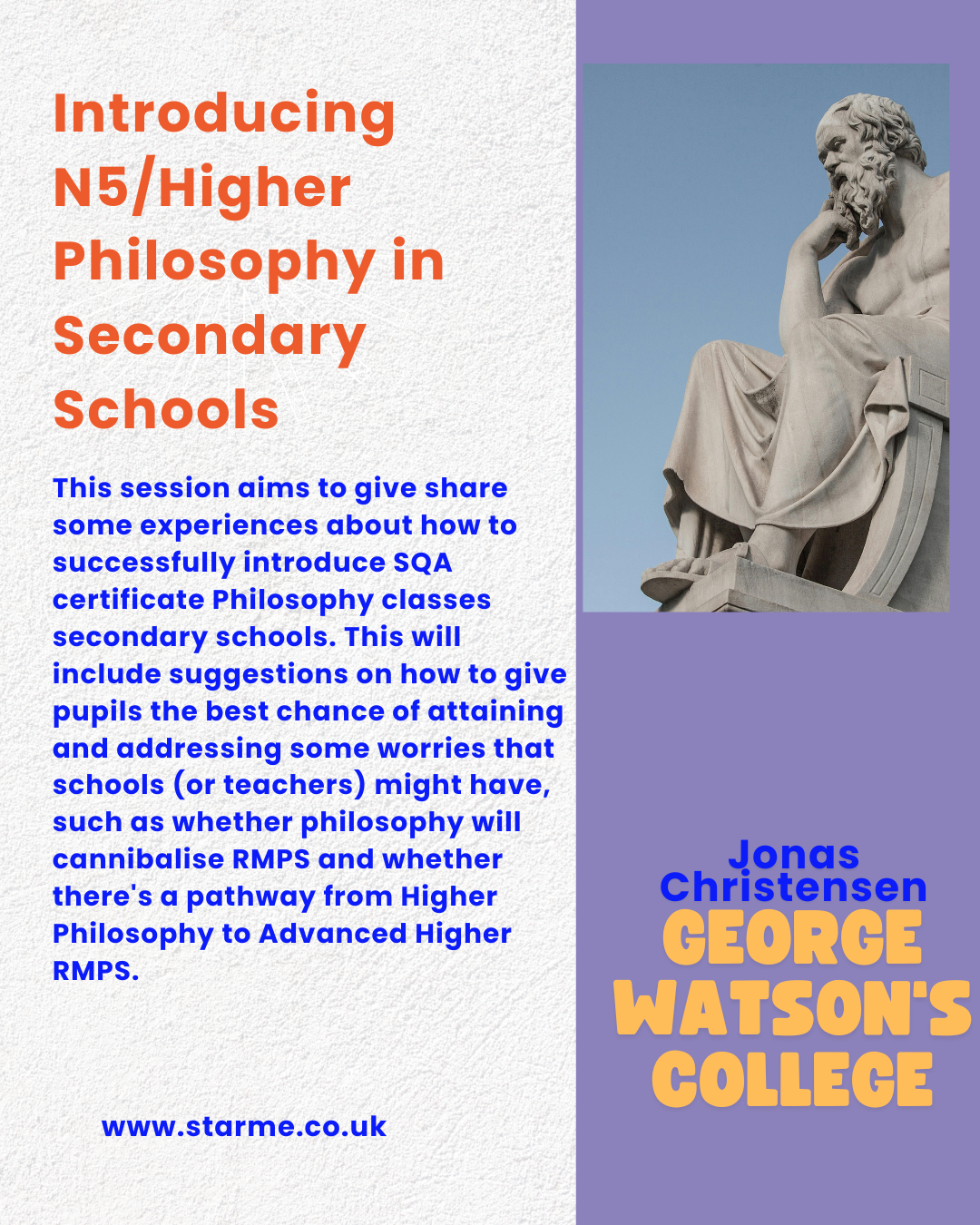 Introducing N5/Higher Philosophy in Secondary Schools

This session aims to give share some experiences about how to successfully introduce SQA certificate Philosophy classes secondary schools. This will include suggestions on how to give pupils the best chance of attaining and addressing some worries that schools (or teachers) might have, such as whether philosophy will cannibalise RMPS and whether there's a pathway from Higher Philosophy to Advanced Higher RMPS.

www.starme.co.uk

Jonas Christensen
GEORGE WATSON'S COLLEGE